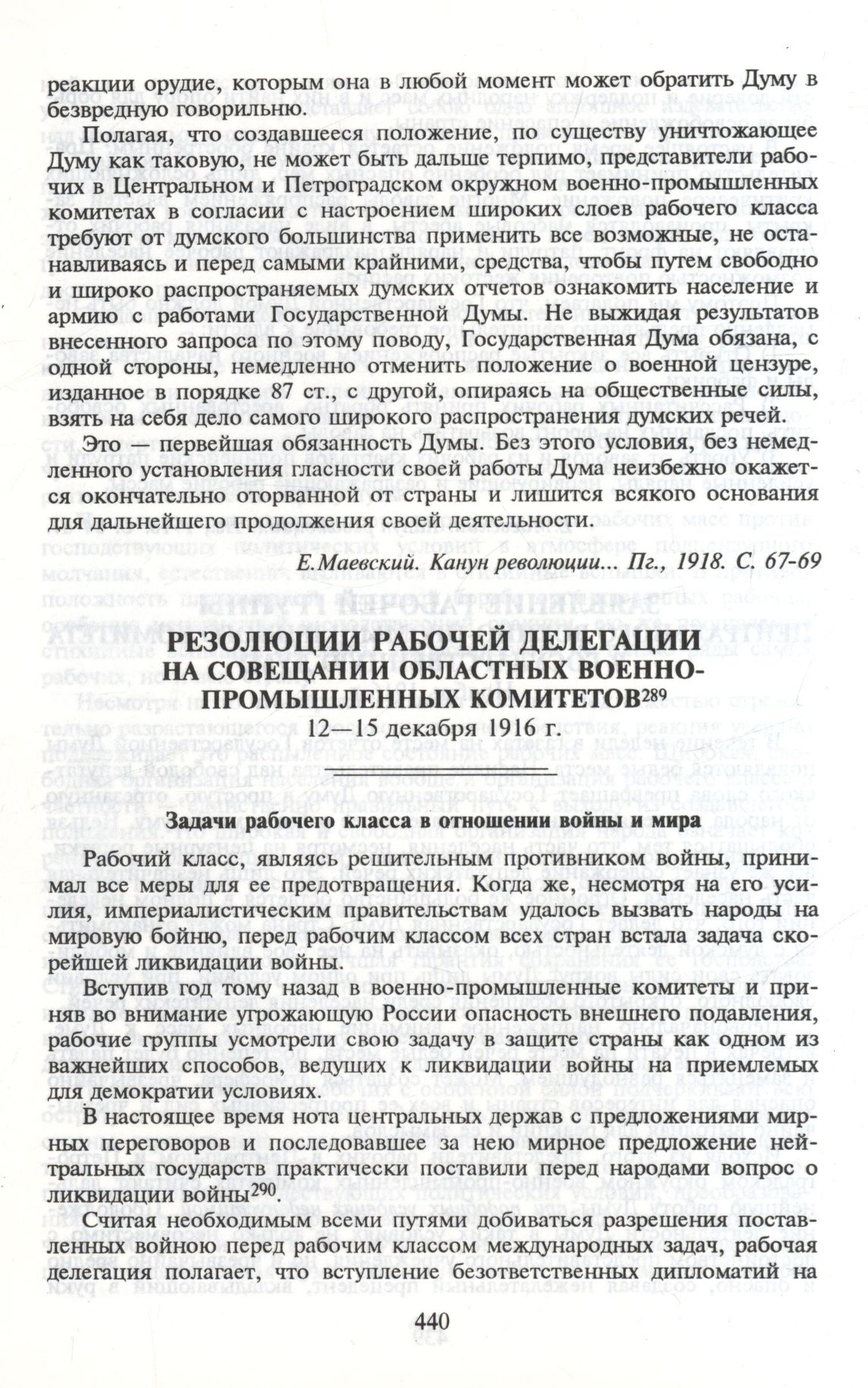 реакции орудие, которым она в любой момент может обратить Думу в безвредную говорильню.

Полагая, что создавшееся положение, по существу уничтожающее Думу как таковую, не может быть дальше терпимо, представители рабочих в Центральном и Петроградском окружном военно-промышленных комитетах в согласии с настроением широких слоев рабочего класса требуют от думского большинства применить все возможные, не останавливаясь и перед самыми крайними, средства, чтобы путем свободно и широко распространяемых думских отчетов ознакомить население и армию с работами Государственной Думы. Не выжидая результатов внесенного запроса по этому поводу, Государственная Дума обязана, с одной стороны, немедленно отменить положение о военной цензуре, изданное в порядке 87 ст., с другой, опираясь на общественные силы, взять на себя дело самого широкого распространения думских речей.

Это — первейшая обязанность Думы. Без этого условия, без немедленного установления гласности своей работы Дума неизбежно окажется окончательно оторванной от страны и лишится всякого основания для дальнейшего продолжения своей деятельности.

Е.Маевский. Канун революции... Пг., 1918. С. 67-69

РЕЗОЛЮЦИИ РАБОЧЕЙ ДЕЛЕГАЦИИ НА СОВЕЩАНИИ ОБЛАСТНЫХ ВОЕННО-ПРОМЫШЛЕННЫХ КОМИТЕТОВ$^{289}$
12—15 декабря 1916 г.

Задачи рабочего класса в отношении войны и мира

Рабочий класс, являясь решительным противником войны, принимал все меры для ее предотвращения. Когда же, несмотря на его усилия, империалистическим правительствам удалось вызвать народы на мировую бойню, перед рабочим классом всех стран встала задача скорейшей ликвидации войны.

Вступив год тому назад в военно-промышленные комитеты и приняв во внимание угрожающую России опасность внешнего подавления, рабочие группы усмотрели свою задачу в защите страны как одном из важнейших способов, ведущих к ликвидации войны на приемлемых для демократии условиях.

В настоящее время нота центральных держав с предложениями мирных переговоров и последовавшее за нею мирное предложение нейтральных государств практически поставили перед народами вопрос о ликвидации войны$^{290}$.

Считая необходимым всеми путями добиваться разрешения поставленных войною перед рабочим классом международных задач, рабочая делегация полагает, что вступление безответственных дипломатий на

440